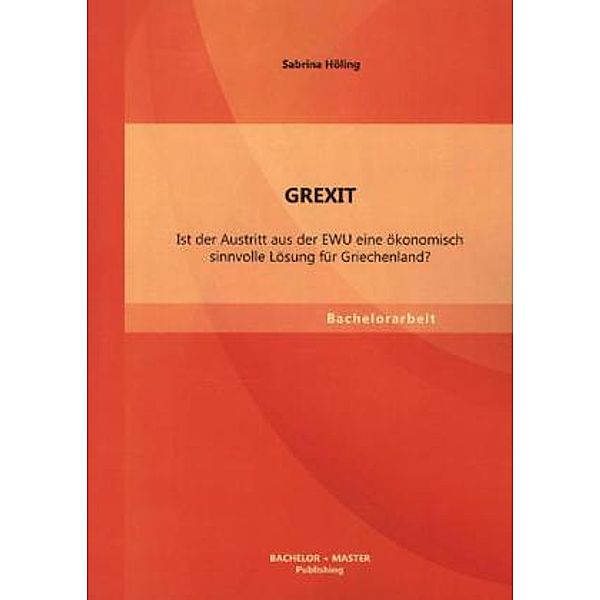 Sabrina Höling

GREXIT

Ist der Austritt aus der EWU eine ökonomisch sinnvolle Lösung für Griechenland?

Bachelorarbeit

BACHELOR + MASTER
Publishing